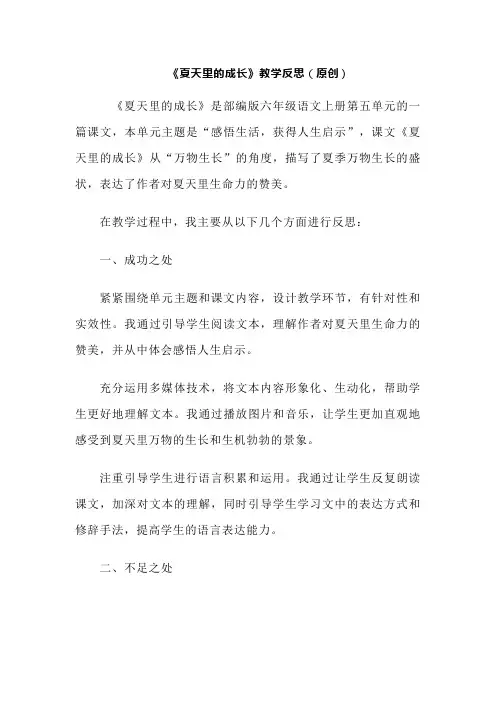 《夏天里的成长》教学反思（原创）

《夏天里的成长》是部编版六年级语文上册第五单元的一篇课文，本单元主题是“感悟生活，获得人生启示”，课文《夏天里的成长》从“万物生长”的角度，描写了夏季万物生长的盛状，表达了作者对夏天里生命力的赞美。

在教学过程中，我主要从以下几个方面进行反思：

一、成功之处

紧紧围绕单元主题和课文内容，设计教学环节，有针对性和实效性。我通过引导学生阅读文本，理解作者对夏天里生命力的赞美，并从中体会感悟人生启示。

充分运用多媒体技术，将文本内容形象化、生动化，帮助学生更好地理解文本。我通过播放图片和音乐，让学生更加直观地感受到夏天里万物的生长和生机勃勃的景象。

注重引导学生进行语言积累和运用。我通过让学生反复朗读课文，加深对文本的理解，同时引导学生学习文中的表达方式和修辞手法，提高学生的语言表达能力。

二、不足之处